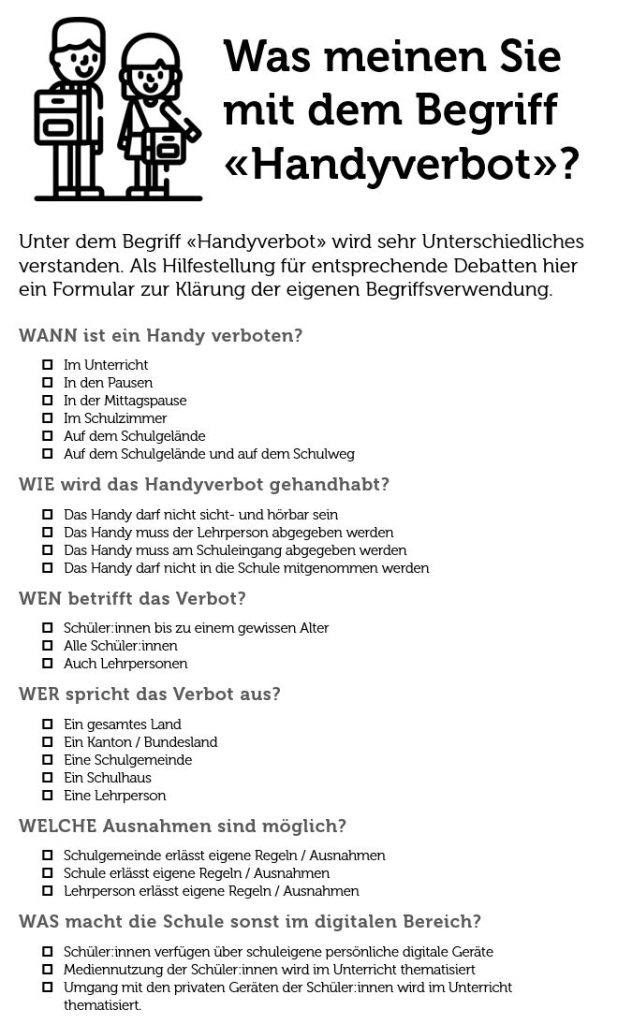 Was meinen Sie mit dem Begriff «Handyverbot»?

Unter dem Begriff «Handyverbot» wird sehr Unterschiedliches verstanden. Als Hilfestellung für entsprechende Debatten hier ein Formular zur Klärung der eigenen Begriffsverwendung.

WANN ist ein Handy verboten?

☐ Im Unterricht
☐ In den Pausen
☐ In der Mittagspause
☐ Im Schulzimmer
☐ Auf dem Schulgelände
☐ Auf dem Schulgelände und auf dem Schulweg

WIE wird das Handyverbot gehandhabt?

☐ Das Handy darf nicht sicht- und hörbar sein
☐ Das Handy muss der Lehrperson abgegeben werden
☐ Das Handy muss am Schuleingang abgegeben werden
☐ Das Handy darf nicht in die Schule mitgenommen werden

WEN betrifft das Verbot?

☐ Schüler:innen bis zu einem gewissen Alter
☐ Alle Schüler:innen
☐ Auch Lehrpersonen

WER spricht das Verbot aus?

☐ Ein gesamtes Land
☐ Ein Kanton / Bundesland
☐ Eine Schulgemeinde
☐ Ein Schulhaus
☐ Eine Lehrperson

WELCHE Ausnahmen sind möglich?

☐ Schulgemeinde erlässt eigene Regeln / Ausnahmen
☐ Schule erlässt eigene Regeln / Ausnahmen
☐ Lehrperson erlässt eigene Regeln / Ausnahmen

WAS macht die Schule sonst im digitalen Bereich?

☐ Schüler:innen verfügen über schuleigene persönliche digitale Geräte
☐ Mediennutzung der Schüler:innen wird im Unterricht thematisiert
☐ Umgang mit den privaten Geräten der Schüler:innen wird im Unterricht thematisiert.